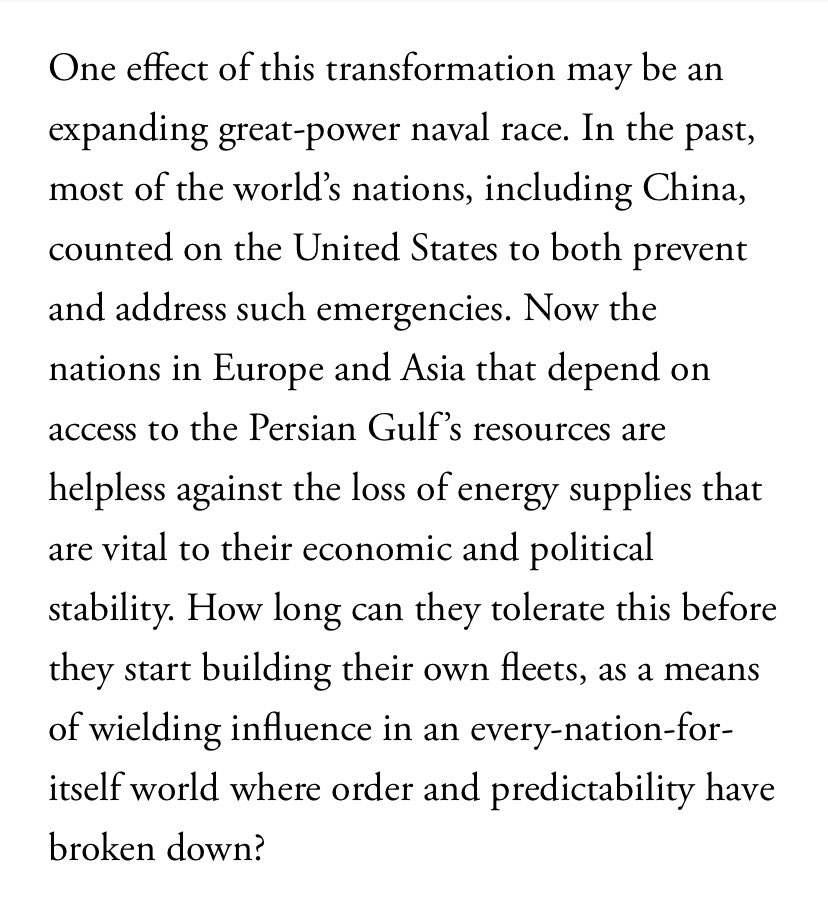 One effect of this transformation may be an expanding great-power naval race. In the past, most of the world's nations, including China, counted on the United States to both prevent and address such emergencies. Now the nations in Europe and Asia that depend on access to the Persian Gulf's resources are helpless against the loss of energy supplies that are vital to their economic and political stability. How long can they tolerate this before they start building their own fleets, as a means of wielding influence in an every-nation-for-itself world where order and predictability have broken down?